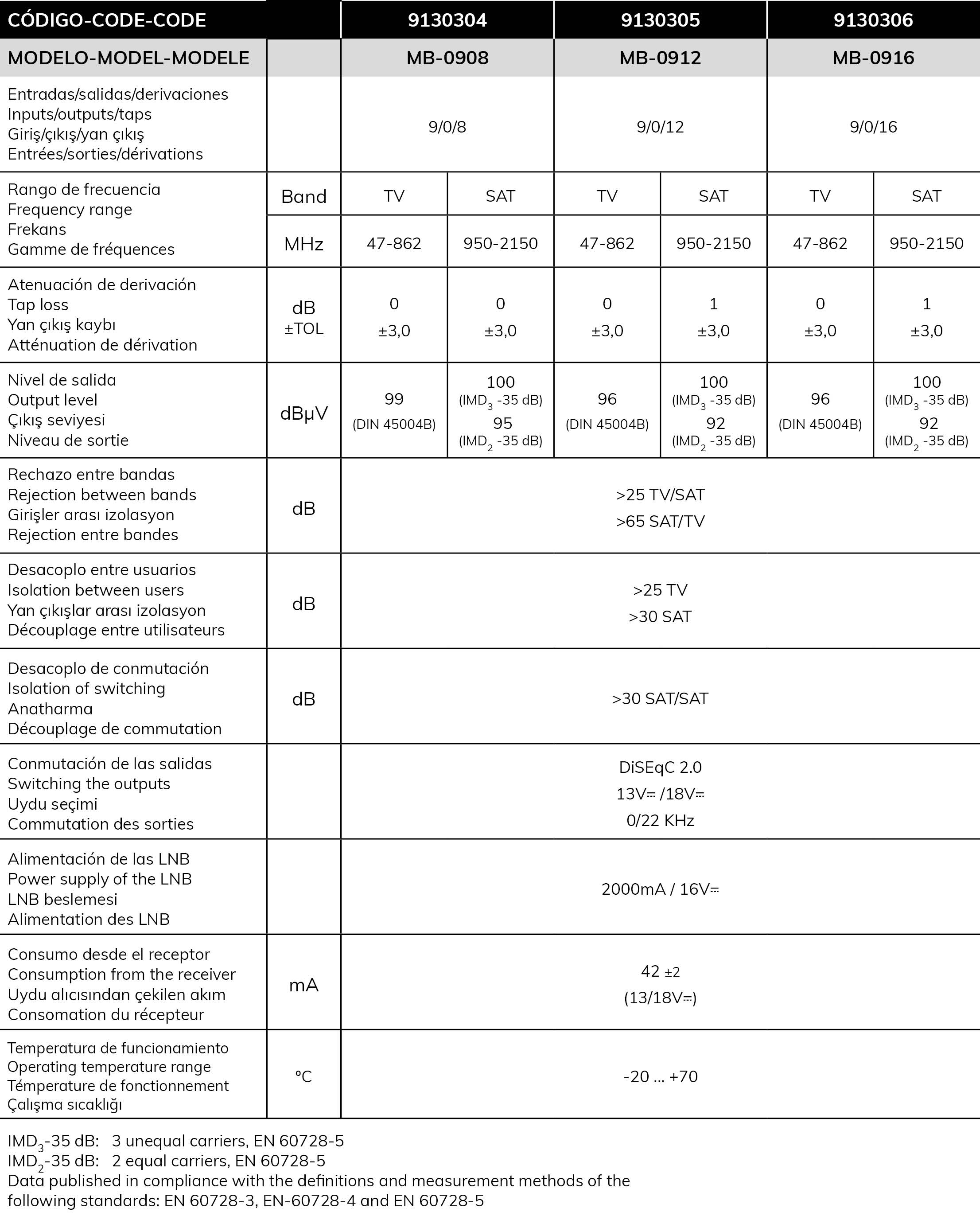 | CÓDIGO-CODE-CODE | | 9130304 | | 9130305 | | 9130306 | |
|---|---|---|---|---|---|---|---|
| MODELO-MODEL-MODELE | | MB-0908 | | MB-0912 | | MB-0916 | |
| Entradas/salidas/derivaciones Inputs/outputs/taps Giriş/çıkış/yan çıkış Entrées/sorties/dérivations | | 9/0/8 | | 9/0/12 | | 9/0/16 | |
| Rango de frecuencia Frequency range Frekans Gamme de fréquences | Band | TV | SAT | TV | SAT | TV | SAT |
| | MHz | 47-862 | 950-2150 | 47-862 | 950-2150 | 47-862 | 950-2150 |
| Atenuación de derivación Tap loss Yan çıkış kaybı Atténuation de dérivation | dB ±TOL | 0 ±3,0 | 0 ±3,0 | 0 ±3,0 | 1 ±3,0 | 0 ±3,0 | 1 ±3,0 |
| Nivel de salida Output level Çıkış seviyesi Niveau de sortie | dBµV | 99 (DIN 45004B) | 100 ($IMD_3$ -35 dB) 95 ($IMD_2$ -35 dB) | 96 (DIN 45004B) | 100 ($IMD_3$ -35 dB) 92 ($IMD_2$ -35 dB) | 96 (DIN 45004B) | 100 ($IMD_3$ -35 dB) 92 ($IMD_2$ -35 dB) |
| Rechazo entre bandas Rejection between bands Girişler arası izolasyon Rejection entre bandes | dB | >25 TV/SAT >65 SAT/TV | | | | | |
| Desacoplo entre usuarios Isolation between users Yan çıkışlar arası izolasyon Découplage entre utilisateurs | dB | >25 TV >30 SAT | | | | | |
| Desacoplo de conmutación Isolation of switching Anatharma Découplage de commutation | dB | >30 SAT/SAT | | | | | |
| Conmutación de las salidas Switching the outputs Uydu seçimi Commutation des sorties | | DiSEqC 2.0 13V⎓ /18V⎓ 0/22 KHz | | | | | |
| Alimentación de las LNB Power supply of the LNB LNB beslemesi Alimentation des LNB | | 2000mA / 16V⎓ | | | | | |
| Consumo desde el receptor Consumption from the receiver Uydu alıcısından çekilen akım Consomation du récepteur | mA | 42 ±2 (13/18V⎓) | | | | | |
| Temperatura de funcionamiento Operating temperature range Témperature de fonctionnement Çalışma sıcaklığı | °C | -20 ... +70 | | | | | |

$IMD_3$-35 dB: 3 unequal carriers, EN 60728-5
$IMD_2$-35 dB: 2 equal carriers, EN 60728-5
Data published in compliance with the definitions and measurement methods of the following standards: EN 60728-3, EN-60728-4 and EN 60728-5